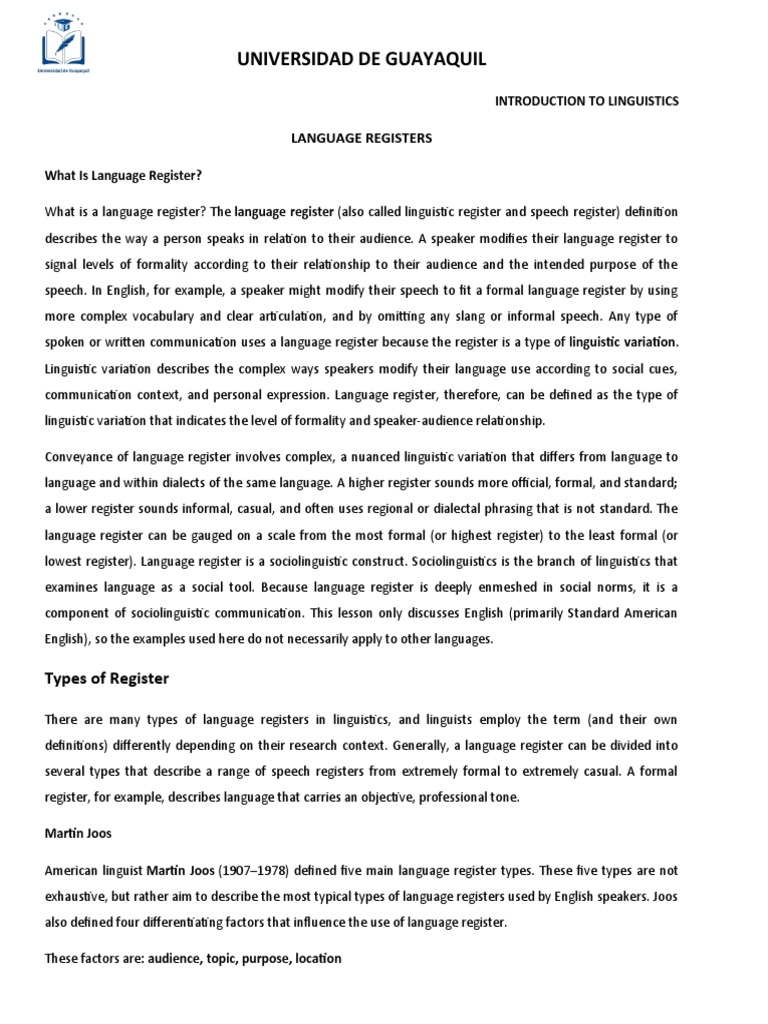 Universidad de Guayaquil

UNIVERSIDAD DE GUAYAQUIL

INTRODUCTION TO LINGUISTICS

LANGUAGE REGISTERS

What Is Language Register?

What is a language register? The language register (also called linguistic register and speech register) definition describes the way a person speaks in relation to their audience. A speaker modifies their language register to signal levels of formality according to their relationship to their audience and the intended purpose of the speech. In English, for example, a speaker might modify their speech to fit a formal language register by using more complex vocabulary and clear articulation, and by omitting any slang or informal speech. Any type of spoken or written communication uses a language register because the register is a type of linguistic variation. Linguistic variation describes the complex ways speakers modify their language use according to social cues, communication context, and personal expression. Language register, therefore, can be defined as the type of linguistic variation that indicates the level of formality and speaker-audience relationship.

Conveyance of language register involves complex, a nuanced linguistic variation that differs from language to language and within dialects of the same language. A higher register sounds more official, formal, and standard; a lower register sounds informal, casual, and often uses regional or dialectal phrasing that is not standard. The language register can be gauged on a scale from the most formal (or highest register) to the least formal (or lowest register). Language register is a sociolinguistic construct. Sociolinguistics is the branch of linguistics that examines language as a social tool. Because language register is deeply enmeshed in social norms, it is a component of sociolinguistic communication. This lesson only discusses English (primarily Standard American English), so the examples used here do not necessarily apply to other languages.

Types of Register

There are many types of language registers in linguistics, and linguists employ the term (and their own definitions) differently depending on their research context. Generally, a language register can be divided into several types that describe a range of speech registers from extremely formal to extremely casual. A formal register, for example, describes language that carries an objective, professional tone.

Martin Joos

American linguist Martin Joos (1907–1978) defined five main language register types. These five types are not exhaustive, but rather aim to describe the most typical types of language registers used by English speakers. Joos also defined four differentiating factors that influence the use of language register.

These factors are: audience, topic, purpose, location